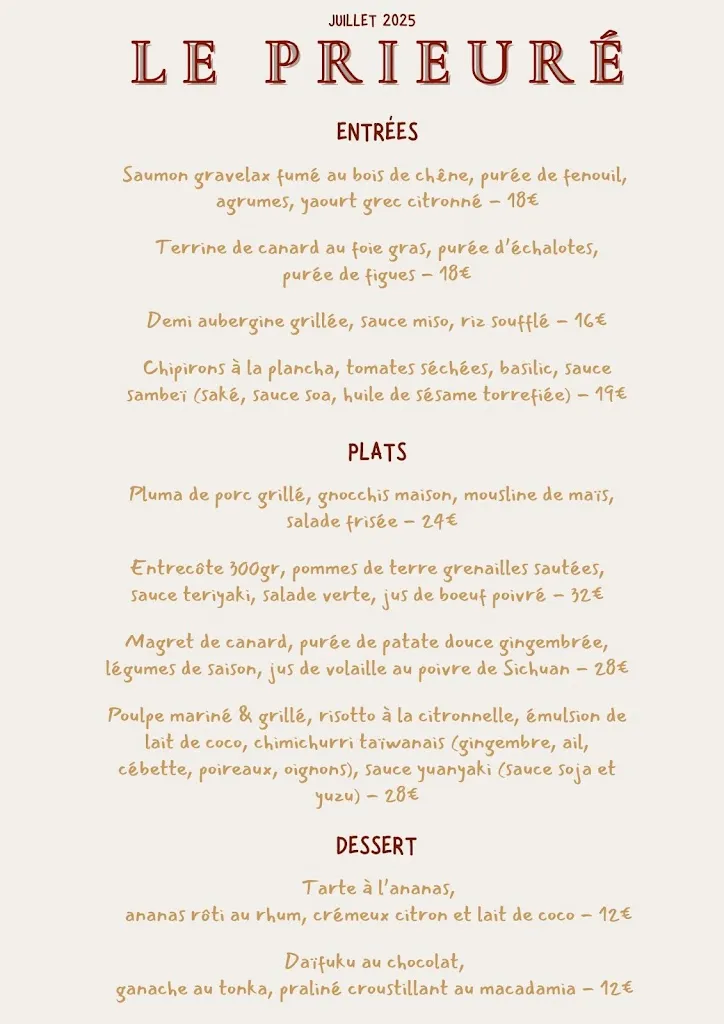 JUILLET 2025

LE PRIEURÉ

ENTRÉES

Saumon gravelax fumé au bois de chêne, purée de fenouil, agrumes, yaourt grec citronné – 18€

Terrine de canard au foie gras, purée d'échalotes, purée de figues – 18€

Demi aubergine grillée, sauce miso, riz soufflé – 16€

Chipirons à la plancha, tomates séchées, basilic, sauce sambeï (saké, sauce soa, huile de sésame torrefiée) – 19€

PLATS

Pluma de porc grillé, gnocchis maison, mousline de maïs, salade frisée – 24€

Entrecôte 300gr, pommes de terre grenailles sautées, sauce teriyaki, salade verte, jus de boeuf poivré – 32€

Magret de canard, purée de patate douce gingembrée, légumes de saison, jus de volaille au poivre de Sichuan – 28€

Poulpe mariné & grillé, risotto à la citronnelle, émulsion de lait de coco, chimichurri taïwanais (gingembre, ail, cébette, poireaux, oignons), sauce yuanyaki (sauce soja et yuzu) – 28€

DESSERT

Tarte à l'ananas,
ananas rôti au rhum, crémeux citron et lait de coco – 12€

Daïfuku au chocolat,
ganache au tonka, praliné croustillant au macadamia – 12€